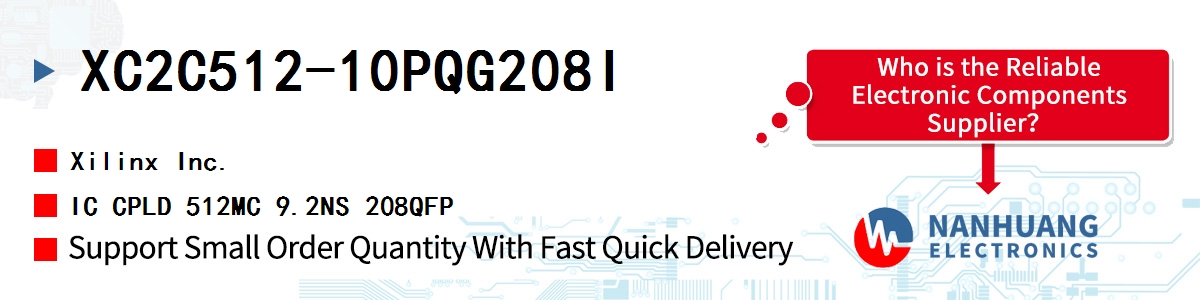 XC2C512-10PQG208I

Xilinx Inc.

IC CPLD 512MC 9.2NS 208QFP

Support Small Order Quantity With Fast Quick Delivery

Who is the Reliable Electronic Components Supplier?

NANHUANG ELECTRONICS